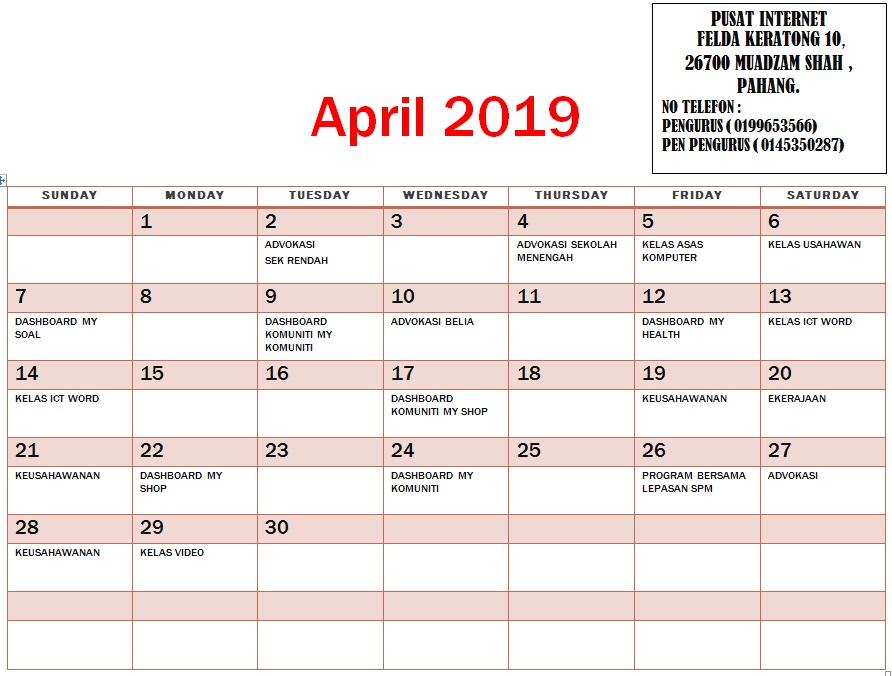 PUSAT INTERNET
FELDA KERATONG 10,
26700 MUADZAM SHAH ,
PAHANG.
NO TELEFON :
PENGURUS ( 0199653566)
PEN PENGURUS ( 0145350287)

April 2019

| SUNDAY | MONDAY | TUESDAY | WEDNESDAY | THURSDAY | FRIDAY | SATURDAY |
|---|---|---|---|---|---|---|
| | 1 | 2 | 3 | 4 | 5 | 6 |
| | | ADVOKASI SEK RENDAH | | ADVOKASI SEKOLAH MENENGAH | KELAS ASAS KOMPUTER | KELAS USAHAWAN |
| 7 | 8 | 9 | 10 | 11 | 12 | 13 |
| DASHBOARD MY SOAL | | DASHBOARD KOMUNITI MY KOMUNITI | ADVOKASI BELIA | | DASHBOARD MY HEALTH | KELAS ICT WORD |
| 14 | 15 | 16 | 17 | 18 | 19 | 20 |
| KELAS ICT WORD | | | DASHBOARD KOMUNITI MY SHOP | | KEUSAHAWANAN | EKERAJAAN |
| 21 | 22 | 23 | 24 | 25 | 26 | 27 |
| KEUSAHAWANAN | DASHBOARD MY SHOP | | DASHBOARD MY KOMUNITI | | PROGRAM BERSAMA LEPASAN SPM | ADVOKASI |
| 28 | 29 | 30 | | | | |
| KEUSAHAWANAN | KELAS VIDEO | | | | | |
| | | | | | | |
| | | | | | | |